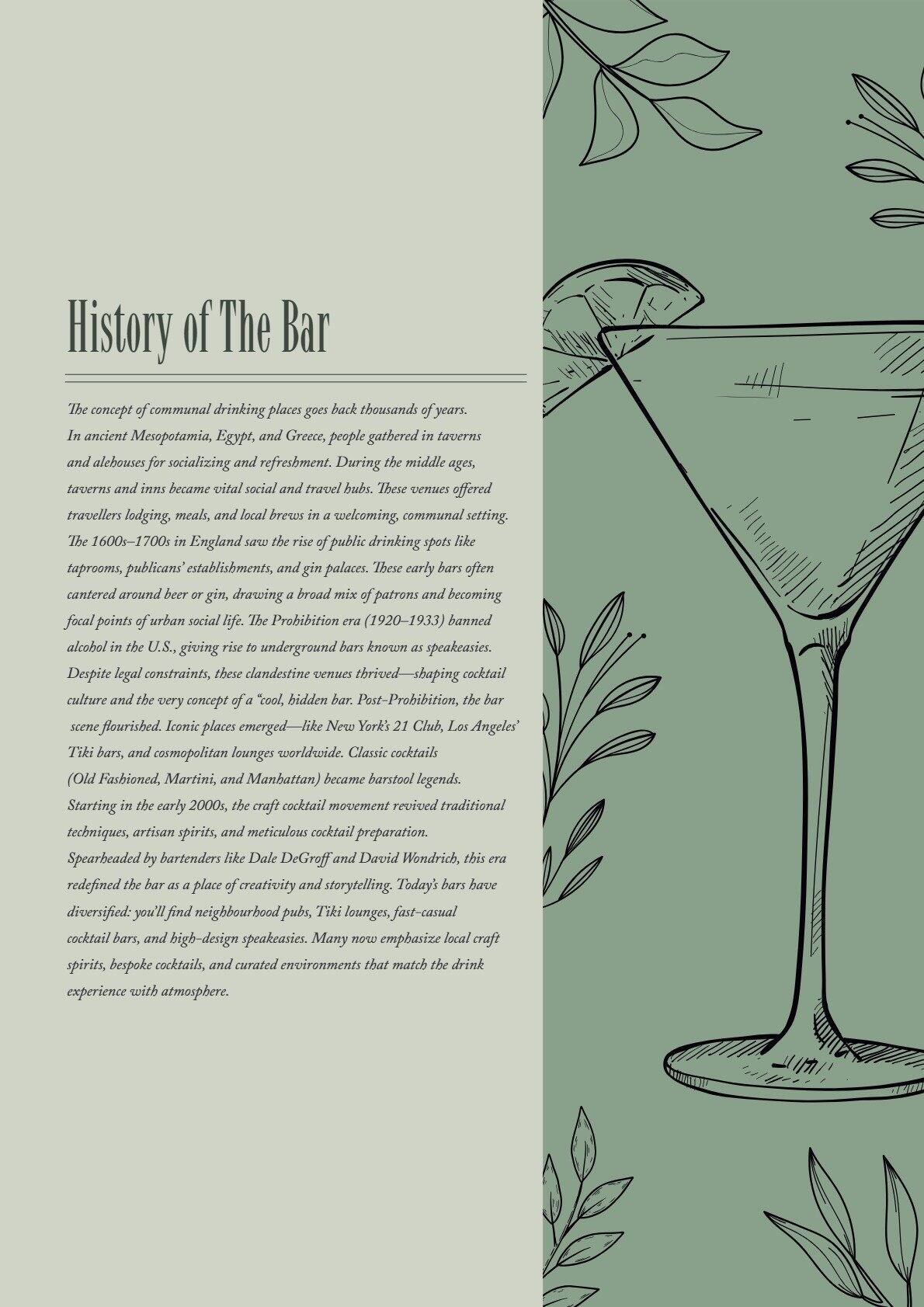 History of The Bar

The concept of communal drinking places goes back thousands of years. In ancient Mesopotamia, Egypt, and Greece, people gathered in taverns and alehouses for socializing and refreshment. During the middle ages, taverns and inns became vital social and travel hubs. These venues offered travellers lodging, meals, and local brews in a welcoming, communal setting. The 1600s–1700s in England saw the rise of public drinking spots like taprooms, publicans' establishments, and gin palaces. These early bars often cantered around beer or gin, drawing a broad mix of patrons and becoming focal points of urban social life. The Prohibition era (1920–1933) banned alcohol in the U.S., giving rise to underground bars known as speakeasies. Despite legal constraints, these clandestine venues thrived—shaping cocktail culture and the very concept of a "cool, hidden bar. Post-Prohibition, the bar scene flourished. Iconic places emerged—like New York's 21 Club, Los Angeles' Tiki bars, and cosmopolitan lounges worldwide. Classic cocktails (Old Fashioned, Martini, and Manhattan) became barstool legends. Starting in the early 2000s, the craft cocktail movement revived traditional techniques, artisan spirits, and meticulous cocktail preparation. Spearheaded by bartenders like Dale DeGroff and David Wondrich, this era redefined the bar as a place of creativity and storytelling. Today's bars have diversified: you'll find neighbourhood pubs, Tiki lounges, fast-casual cocktail bars, and high-design speakeasies. Many now emphasize local craft spirits, bespoke cocktails, and curated environments that match the drink experience with atmosphere.